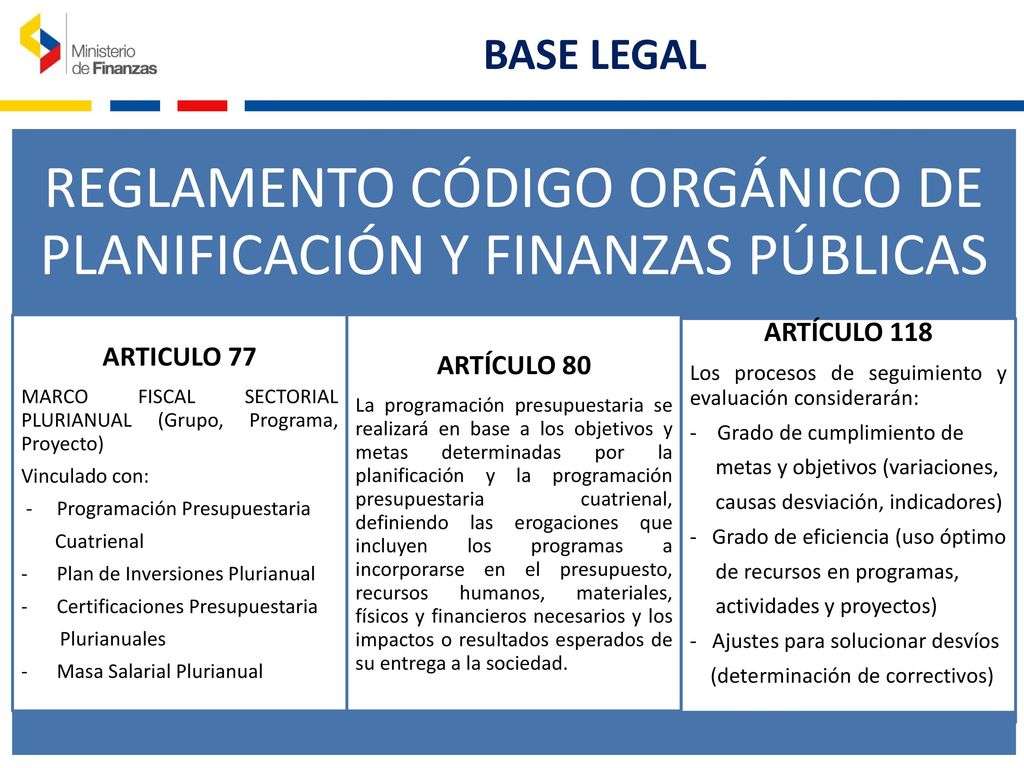 Ministerio de Finanzas

BASE LEGAL

REGLAMENTO CÓDIGO ORGÁNICO DE PLANIFICACIÓN Y FINANZAS PÚBLICAS

ARTICULO 77

MARCO FISCAL SECTORIAL PLURIANUAL (Grupo, Programa, Proyecto)

Vinculado con:

- Programación Presupuestaria Cuatrienal
- Plan de Inversiones Plurianual
- Certificaciones Presupuestaria Plurianuales
- Masa Salarial Plurianual

ARTÍCULO 80

La programación presupuestaria se realizará en base a los objetivos y metas determinadas por la planificación y la programación presupuestaria cuatrienal, definiendo las erogaciones que incluyen los programas a incorporarse en el presupuesto, recursos humanos, materiales, físicos y financieros necesarios y los impactos o resultados esperados de su entrega a la sociedad.

ARTÍCULO 118

Los procesos de seguimiento y evaluación considerarán:

- Grado de cumplimiento de metas y objetivos (variaciones, causas desviación, indicadores)
- Grado de eficiencia (uso óptimo de recursos en programas, actividades y proyectos)
- Ajustes para solucionar desvíos (determinación de correctivos)